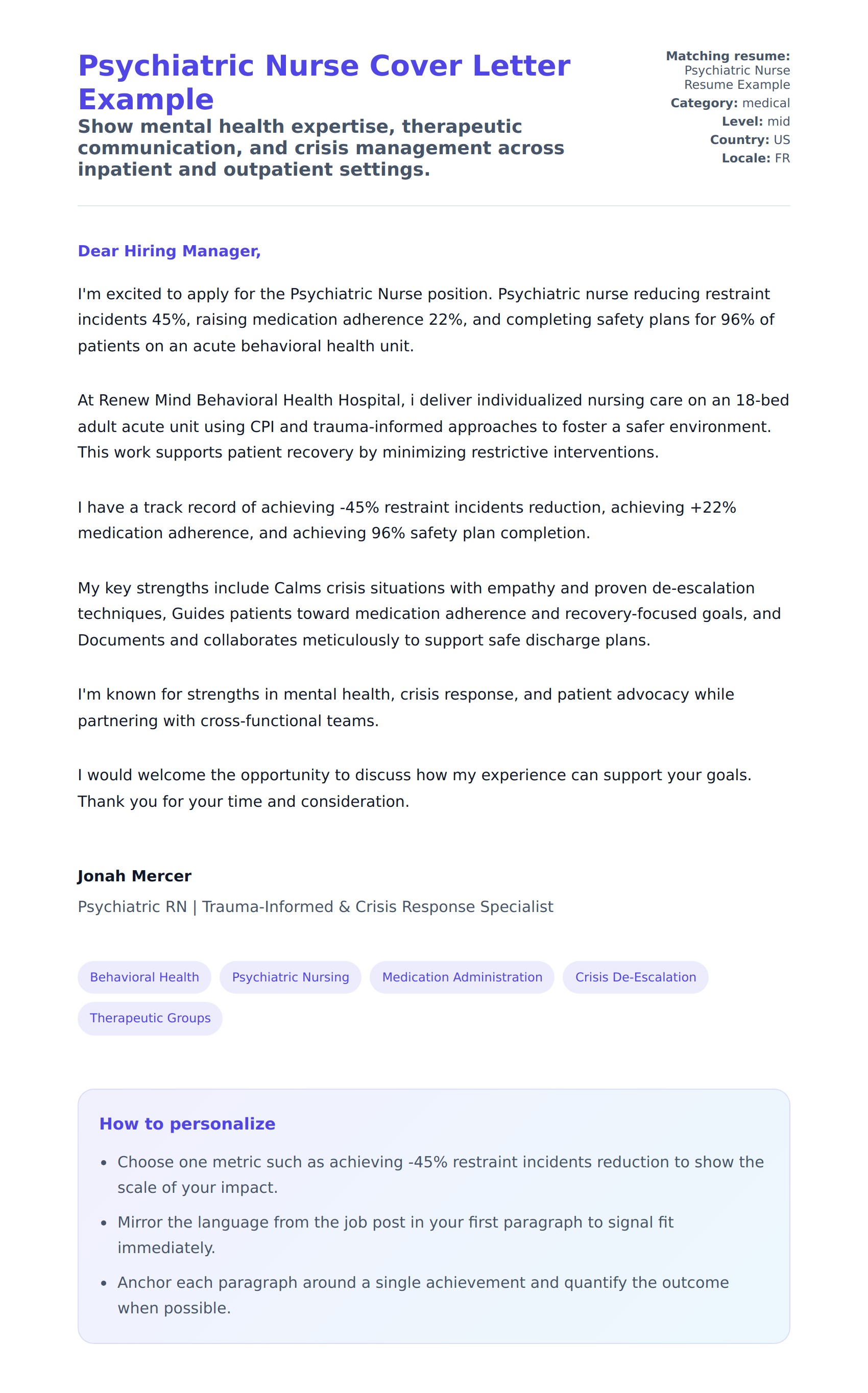 Psychiatric Nurse Cover Letter Example

Show mental health expertise, therapeutic communication, and crisis management across inpatient and outpatient settings.

Matching resume: Psychiatric Nurse Resume Example
Category: medical
Level: mid
Country: US
Locale: FR

Dear Hiring Manager,

I'm excited to apply for the Psychiatric Nurse position. Psychiatric nurse reducing restraint incidents 45%, raising medication adherence 22%, and completing safety plans for 96% of patients on an acute behavioral health unit.

At Renew Mind Behavioral Health Hospital, i deliver individualized nursing care on an 18-bed adult acute unit using CPI and trauma-informed approaches to foster a safer environment. This work supports patient recovery by minimizing restrictive interventions.

I have a track record of achieving -45% restraint incidents reduction, achieving +22% medication adherence, and achieving 96% safety plan completion.

My key strengths include Calms crisis situations with empathy and proven de-escalation techniques, Guides patients toward medication adherence and recovery-focused goals, and Documents and collaborates meticulously to support safe discharge plans.

I'm known for strengths in mental health, crisis response, and patient advocacy while partnering with cross-functional teams.

I would welcome the opportunity to discuss how my experience can support your goals. Thank you for your time and consideration.

Jonah Mercer
Psychiatric RN | Trauma-Informed & Crisis Response Specialist

Behavioral Health
Psychiatric Nursing
Medication Administration
Crisis De-Escalation
Therapeutic Groups

How to personalize

- Choose one metric such as achieving -45% restraint incidents reduction to show the scale of your impact.
- Mirror the language from the job post in your first paragraph to signal fit immediately.
- Anchor each paragraph around a single achievement and quantify the outcome when possible.